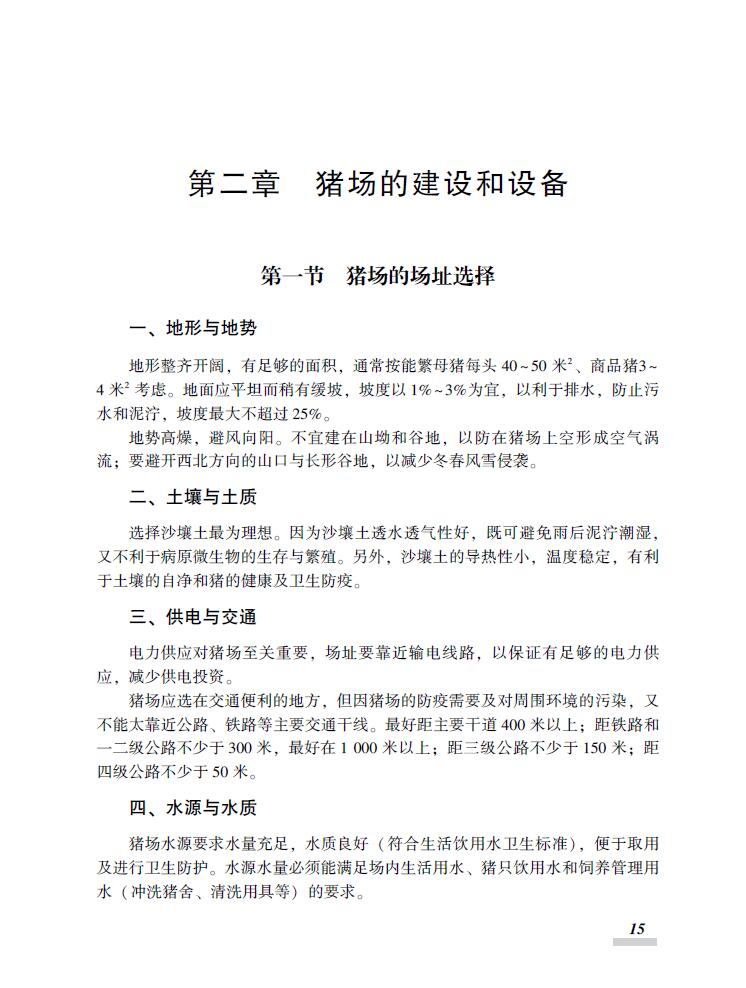 第二章　猪场的建设和设备

第一节　猪场的场址选择

一、地形与地势

地形整齐开阔，有足够的面积，通常按能繁母猪每头 40~50 米$^2$、商品猪3~4 米$^2$ 考虑。地面应平坦而稍有缓坡，坡度以 1%~3%为宜，以利于排水，防止污水和泥泞，坡度最大不超过 25%。

地势高燥，避风向阳。不宜建在山坳和谷地，以防在猪场上空形成空气涡流；要避开西北方向的山口与长形谷地，以减少冬春风雪侵袭。

二、土壤与土质

选择沙壤土最为理想。因为沙壤土透水透气性好，既可避免雨后泥泞潮湿，又不利于病原微生物的生存与繁殖。另外，沙壤土的导热性小，温度稳定，有利于土壤的自净和猪的健康及卫生防疫。

三、供电与交通

电力供应对猪场至关重要，场址要靠近输电线路，以保证有足够的电力供应，减少供电投资。

猪场应选在交通便利的地方，但因猪场的防疫需要及对周围环境的污染，又不能太靠近公路、铁路等主要交通干线。最好距主要干道 400 米以上；距铁路和一二级公路不少于 300 米，最好在 1 000 米以上；距三级公路不少于 150 米；距四级公路不少于 50 米。

四、水源与水质

猪场水源要求水量充足，水质良好（符合生活饮用水卫生标准），便于取用及进行卫生防护。水源水量必须能满足场内生活用水、猪只饮用水和饲养管理用水（冲洗猪舍、清洗用具等）的要求。

15